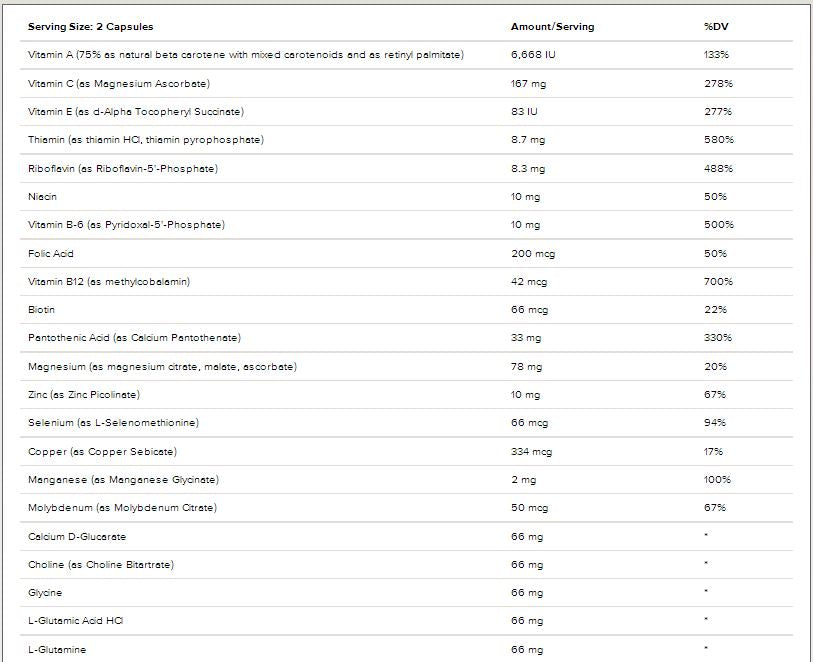 | Serving Size: 2 Capsules | Amount/Serving | %DV |
|---|---|---|
| Vitamin A (75% as natural beta carotene with mixed carotenoids and as retinyl palmitate) | 6,668 IU | 133% |
| Vitamin C (as Magnesium Ascorbate) | 167 mg | 278% |
| Vitamin E (as d-Alpha Tocopheryl Succinate) | 83 IU | 277% |
| Thiamin (as thiamin HCl, thiamin pyrophosphate) | 8.7 mg | 580% |
| Riboflavin (as Riboflavin-5'-Phosphate) | 8.3 mg | 488% |
| Niacin | 10 mg | 50% |
| Vitamin B-6 (as Pyridoxal-5'-Phosphate) | 10 mg | 500% |
| Folic Acid | 200 mcg | 50% |
| Vitamin B12 (as methylcobalamin) | 42 mcg | 700% |
| Biotin | 66 mcg | 22% |
| Pantothenic Acid (as Calcium Pantothenate) | 33 mg | 330% |
| Magnesium (as magnesium citrate, malate, ascorbate) | 78 mg | 20% |
| Zinc (as Zinc Picolinate) | 10 mg | 67% |
| Selenium (as L-Selenomethionine) | 66 mcg | 94% |
| Copper (as Copper Sebicate) | 334 mcg | 17% |
| Manganese (as Manganese Glycinate) | 2 mg | 100% |
| Molybdenum (as Molybdenum Citrate) | 50 mcg | 67% |
| Calcium D-Glucarate | 66 mg | * |
| Choline (as Choline Bitartrate) | 66 mg | * |
| Glycine | 66 mg | * |
| L-Glutamic Acid HCl | 66 mg | * |
| L-Glutamine | 66 mg | * |